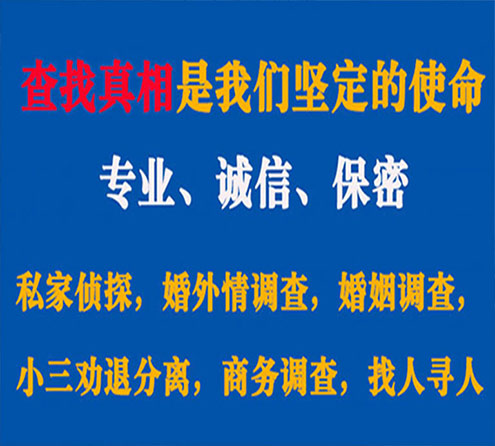 查找真相是我们坚定的使命

专业、诚信、保密

私家侦探，婚外情调查，婚姻调查，

小三劝退分离，商务调查，找人寻人